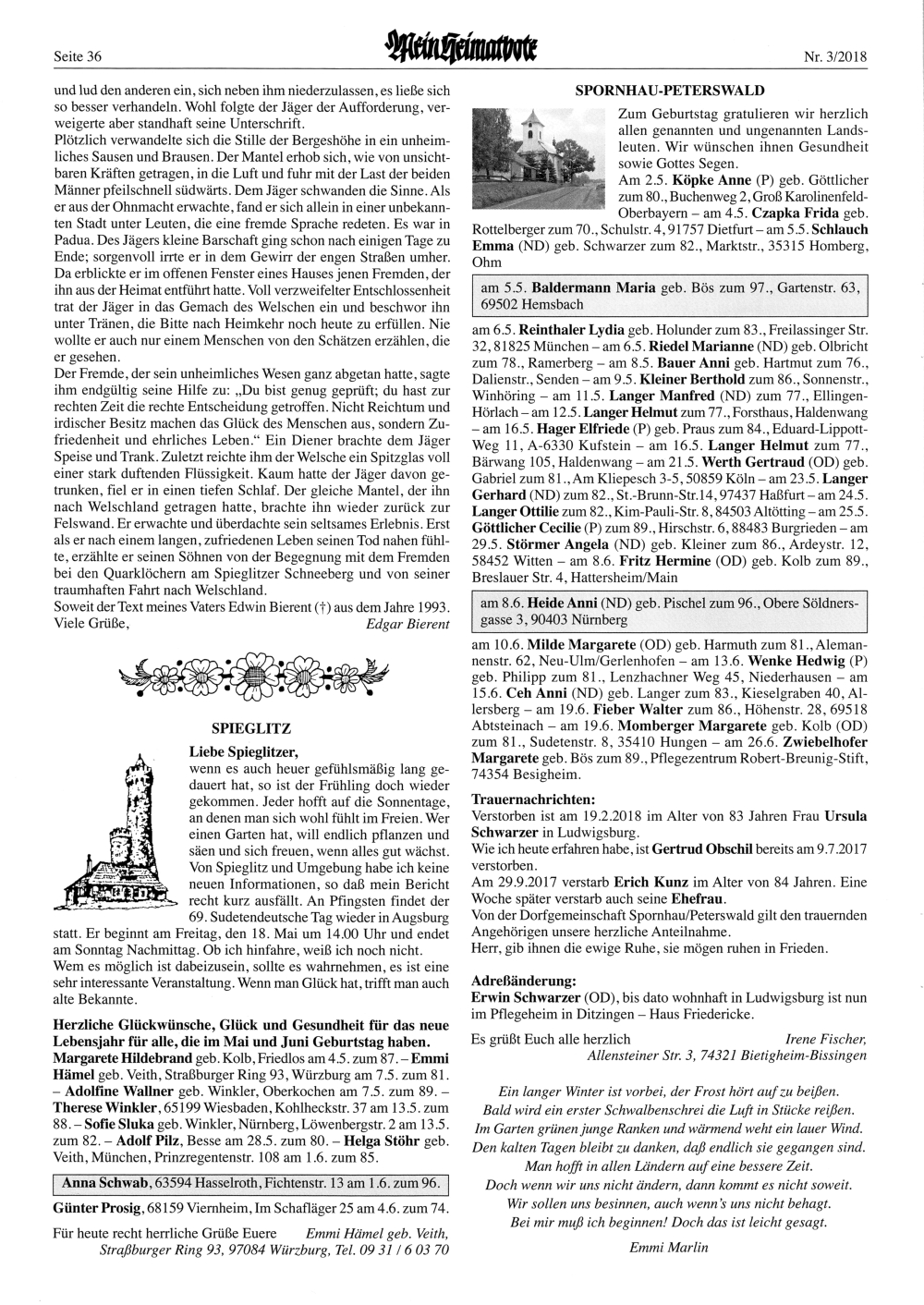 Seite 36

Mein Heimatbote

Nr. 3/2018

und lud den anderen ein, sich neben ihm niederzulassen, es ließe sich so besser verhandeln. Wohl folgte der Jäger der Aufforderung, verweigerte aber standhaft seine Unterschrift.
Plötzlich verwandelte sich die Stille der Bergeshöhe in ein unheimliches Sausen und Brausen. Der Mantel erhob sich, wie von unsichtbaren Kräften getragen, in die Luft und fuhr mit der Last der beiden Männer pfeilschnell südwärts. Dem Jäger schwanden die Sinne. Als er aus der Ohnmacht erwachte, fand er sich allein in einer unbekannten Stadt unter Leuten, die eine fremde Sprache redeten. Es war in Padua. Des Jägers kleine Barschaft ging schon nach einigen Tage zu Ende; sorgenvoll irrte er in dem Gewirr der engen Straßen umher. Da erblickte er im offenen Fenster eines Hauses jenen Fremden, der ihn aus der Heimat entführt hatte. Voll verzweifelter Entschlossenheit trat der Jäger in das Gemach des Welschen ein und beschwor ihn unter Tränen, die Bitte nach Heimkehr noch heute zu erfüllen. Nie wollte er auch nur einem Menschen von den Schätzen erzählen, die er gesehen.
Der Fremde, der sein unheimliches Wesen ganz abgetan hatte, sagte ihm endgültig seine Hilfe zu: „Du bist genug geprüft; du hast zur rechten Zeit die rechte Entscheidung getroffen. Nicht Reichtum und irdischer Besitz machen das Glück des Menschen aus, sondern Zufriedenheit und ehrliches Leben.“ Ein Diener brachte dem Jäger Speise und Trank. Zuletzt reichte ihm der Welsche ein Spitzglas voll einer stark duftenden Flüssigkeit. Kaum hatte der Jäger davon getrunken, fiel er in einen tiefen Schlaf. Der gleiche Mantel, der ihn nach Welschland getragen hatte, brachte ihn wieder zurück zur Felswand. Er erwachte und überdachte sein seltsames Erlebnis. Erst als er nach einem langen, zufriedenen Leben seinen Tod nahen fühlte, erzählte er seinen Söhnen von der Begegnung mit dem Fremden bei den Quarklöchern am Spieglitzer Schneeberg und von seiner traumhaften Fahrt nach Welschland.
Soweit der Text meines Vaters Edwin Bierent (†) aus dem Jahre 1993.
Viele Grüße, Edgar Bierent

SPIEGLITZ

Liebe Spieglitzer,
wenn es auch heuer gefühlsmäßig lang gedauert hat, so ist der Frühling doch wieder gekommen. Jeder hofft auf die Sonnentage, an denen man sich wohl fühlt im Freien. Wer einen Garten hat, will endlich pflanzen und säen und sich freuen, wenn alles gut wächst. Von Spieglitz und Umgebung habe ich keine neuen Informationen, so daß mein Bericht recht kurz ausfällt. An Pfingsten findet der 69. Sudetendeutsche Tag wieder in Augsburg statt. Er beginnt am Freitag, den 18. Mai um 14.00 Uhr und endet am Sonntag Nachmittag. Ob ich hinfahre, weiß ich noch nicht. Wem es möglich ist dabeizusein, sollte es wahrnehmen, es ist eine sehr interessante Veranstaltung. Wenn man Glück hat, trifft man auch alte Bekannte.

Herzliche Glückwünsche, Glück und Gesundheit für das neue Lebensjahr für alle, die im Mai und Juni Geburtstag haben.
Margarete Hildebrand geb. Kolb, Friedlos am 4.5. zum 87. – Emmi Hämel geb. Veith, Straßburger Ring 93, Würzburg am 7.5. zum 81. – Adolfine Wallner geb. Winkler, Oberkochen am 7.5. zum 89. – Therese Winkler, 65199 Wiesbaden, Kohlheckstr. 37 am 13.5. zum 88. – Sofie Sluka geb. Winkler, Nürnberg, Löwenbergstr. 2 am 13.5. zum 82. – Adolf Pilz, Besse am 28.5. zum 80. – Helga Stöhr geb. Veith, München, Prinzregentenstr. 108 am 1.6. zum 85.

Anna Schwab, 63594 Hasselroth, Fichtenstr. 13 am 1.6. zum 96.

Günter Prosig, 68159 Viernheim, Im Schafläger 25 am 4.6. zum 74.

Für heute recht herrliche Grüße Euere Emmi Hämel geb. Veith, Straßburger Ring 93, 97084 Würzburg, Tel. 09 31 / 6 03 70

SPORNHAU-PETERSWALD

Zum Geburtstag gratulieren wir herzlich allen genannten und ungenannten Landsleuten. Wir wünschen ihnen Gesundheit sowie Gottes Segen.
Am 2.5. Köpke Anne (P) geb. Göttlicher zum 80., Buchenweg 2, Groß Karolinenfeld-Oberbayern – am 4.5. Czapka Frida geb. Rottelberger zum 70., Schulstr. 4, 91757 Dietfurt – am 5.5. Schlauch Emma (ND) geb. Schwarzer zum 82., Marktstr., 35315 Homberg, Ohm

am 5.5. Baldermann Maria geb. Bös zum 97., Gartenstr. 63, 69502 Hemsbach

am 6.5. Reinthaler Lydia geb. Holunder zum 83., Freilassinger Str. 32, 81825 München – am 6.5. Riedel Marianne (ND) geb. Olbricht zum 78., Ramerberg – am 8.5. Bauer Anni geb. Hartmut zum 76., Dalienstr., Senden – am 9.5. Kleiner Berthold zum 86., Sonnenstr., Winhöring – am 11.5. Langer Manfred (ND) zum 77., Ellingen-Hörlach – am 12.5. Langer Helmut zum 77., Forsthaus, Haldenwang – am 16.5. Hager Elfriede (P) geb. Praus zum 84., Eduard-Lippott-Weg 11, A-6330 Kufstein – am 16.5. Langer Helmut zum 77., Bärwang 105, Haldenwang – am 21.5. Werth Gertraud (OD) geb. Gabriel zum 81., Am Kliepesch 3-5, 50859 Köln – am 23.5. Langer Gerhard (ND) zum 82., St.-Brunn-Str.14, 97437 Haßfurt – am 24.5. Langer Ottilie zum 82., Kim-Pauli-Str. 8, 84503 Altötting – am 25.5. Göttlicher Cecilie (P) zum 89., Hirschstr. 6, 88483 Burgrieden – am 29.5. Störmer Angela (ND) geb. Kleiner zum 86., Ardeystr. 12, 58452 Witten – am 8.6. Fritz Hermine (OD) geb. Kolb zum 89., Breslauer Str. 4, Hattersheim/Main

am 8.6. Heide Anni (ND) geb. Pischel zum 96., Obere Söldnersgasse 3, 90403 Nürnberg

am 10.6. Milde Margarete (OD) geb. Harmuth zum 81., Alemannenstr. 62, Neu-Ulm/Gerlenhofen – am 13.6. Wenke Hedwig (P) geb. Philipp zum 81., Lenzhachner Weg 45, Niederhausen – am 15.6. Ceh Anni (ND) geb. Langer zum 83., Kieselgraben 40, Allersberg – am 19.6. Fieber Walter zum 86., Höhenstr. 28, 69518 Abtsteinach – am 19.6. Momberger Margarete geb. Kolb (OD) zum 81., Sudetenstr. 8, 35410 Hungen – am 26.6. Zwiebelhofer Margarete geb. Bös zum 89., Pflegezentrum Robert-Breunig-Stift, 74354 Besigheim.

Trauernachrichten:
Verstorben ist am 19.2.2018 im Alter von 83 Jahren Frau Ursula Schwarzer in Ludwigsburg.
Wie ich heute erfahren habe, ist Gertrud Obschil bereits am 9.7.2017 verstorben.
Am 29.9.2017 verstarb Erich Kunz im Alter von 84 Jahren. Eine Woche später verstarb auch seine Ehefrau.
Von der Dorfgemeinschaft Spornhau/Peterswald gilt den trauernden Angehörigen unsere herzliche Anteilnahme.
Herr, gib ihnen die ewige Ruhe, sie mögen ruhen in Frieden.

Adreßänderung:
Erwin Schwarzer (OD), bis dato wohnhaft in Ludwigsburg ist nun im Pflegeheim in Ditzingen – Haus Friedericke.

Es grüßt Euch alle herzlich Irene Fischer, Allensteiner Str. 3, 74321 Bietigheim-Bissingen

Ein langer Winter ist vorbei, der Frost hört auf zu beißen.
Bald wird ein erster Schwalbenschrei die Luft in Stücke reißen.
Im Garten grünen junge Ranken und wärmend weht ein lauer Wind.
Den kalten Tagen bleibt zu danken, daß endlich sie gegangen sind.
Man hofft in allen Ländern auf eine bessere Zeit.
Doch wenn wir uns nicht ändern, dann kommt es nicht soweit.
Wir sollen uns besinnen, auch wenn's uns nicht behagt.
Bei mir muß ich beginnen! Doch das ist leicht gesagt.
Emmi Marlin